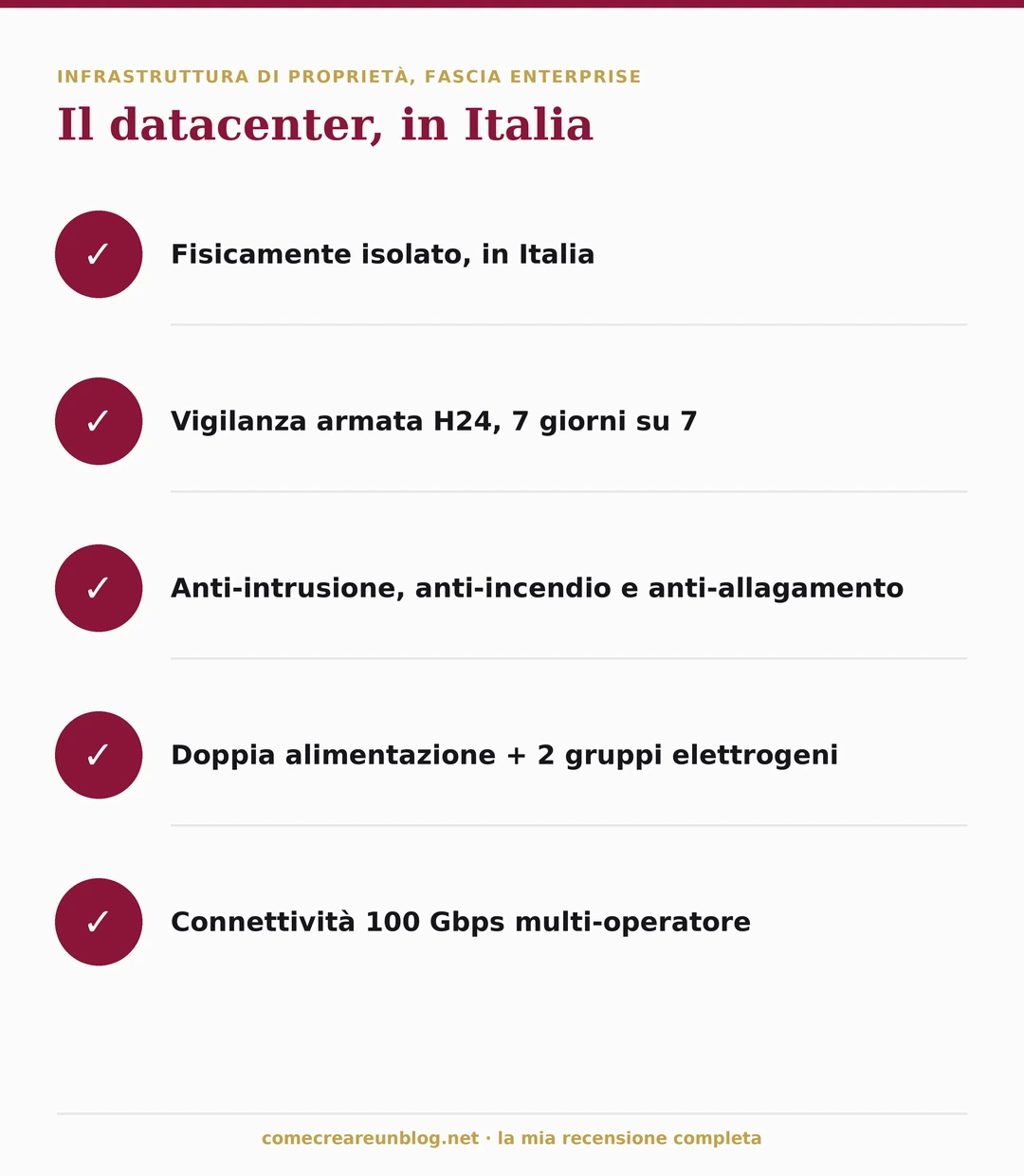 INFRASTRUTTURA DI PROPRIETÀ, FASCIA ENTERPRISE

Il datacenter, in Italia

✓ Fisicamente isolato, in Italia

✓ Vigilanza armata H24, 7 giorni su 7

✓ Anti-intrusione, anti-incendio e anti-allagamento

✓ Doppia alimentazione + 2 gruppi elettrogeni

✓ Connettività 100 Gbps multi-operatore

comecreareunblog.net · la mia recensione completa